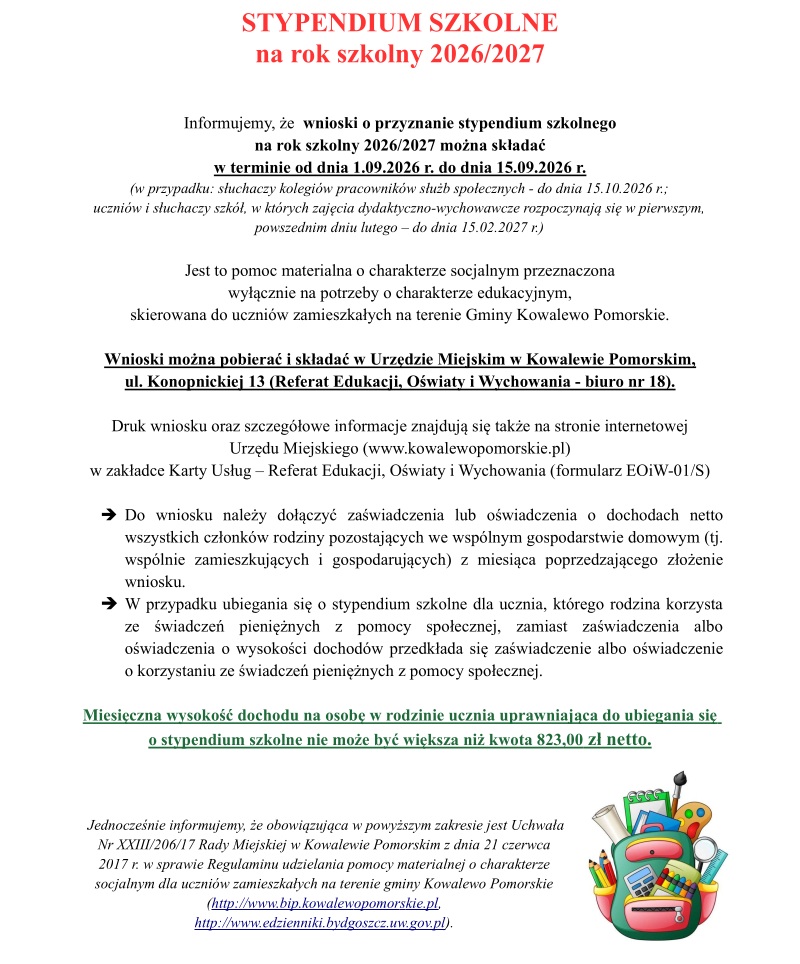 STYPENDIUM SZKOLNE
na rok szkolny 2026/2027

Informujemy, że wnioski o przyznanie stypendium szkolnego na rok szkolny 2026/2027 można składać w terminie od dnia 1.09.2026 r. do dnia 15.09.2026 r.
(w przypadku: słuchaczy kolegiów pracowników służb społecznych - do dnia 15.10.2026 r.; uczniów i słuchaczy szkół, w których zajęcia dydaktyczno-wychowawcze rozpoczynają się w pierwszym, powszednim dniu lutego – do dnia 15.02.2027 r.)

Jest to pomoc materialna o charakterze socjalnym przeznaczona wyłącznie na potrzeby o charakterze edukacyjnym, skierowana do uczniów zamieszkałych na terenie Gminy Kowalewo Pomorskie.

Wnioski można pobierać i składać w Urzędzie Miejskim w Kowalewie Pomorskim, ul. Konopnickiej 13 (Referat Edukacji, Oświaty i Wychowania - biuro nr 18).

Druk wniosku oraz szczegółowe informacje znajdują się także na stronie internetowej Urzędu Miejskiego (www.kowalewopomorskie.pl) w zakładce Karty Usług – Referat Edukacji, Oświaty i Wychowania (formularz EOiW-01/S)

➔ Do wniosku należy dołączyć zaświadczenia lub oświadczenia o dochodach netto wszystkich członków rodziny pozostających we wspólnym gospodarstwie domowym (tj. wspólnie zamieszkujących i gospodarujących) z miesiąca poprzedzającego złożenie wniosku.
➔ W przypadku ubiegania się o stypendium szkolne dla ucznia, którego rodzina korzysta ze świadczeń pieniężnych z pomocy społecznej, zamiast zaświadczenia albo oświadczenia o wysokości dochodów przedkłada się zaświadczenie albo oświadczenie o korzystaniu ze świadczeń pieniężnych z pomocy społecznej.

Miesięczna wysokość dochodu na osobę w rodzinie ucznia uprawniająca do ubiegania się o stypendium szkolne nie może być większa niż kwota 823,00 zł netto.

Jednocześnie informujemy, że obowiązująca w powyższym zakresie jest Uchwała Nr XXIII/206/17 Rady Miejskiej w Kowalewie Pomorskim z dnia 21 czerwca 2017 r. w sprawie Regulaminu udzielania pomocy materialnej o charakterze socjalnym dla uczniów zamieszkałych na terenie gminy Kowalewo Pomorskie (http://www.bip.kowalewopomorskie.pl, http://www.edzienniki.bydgoszcz.uw.gov.pl).